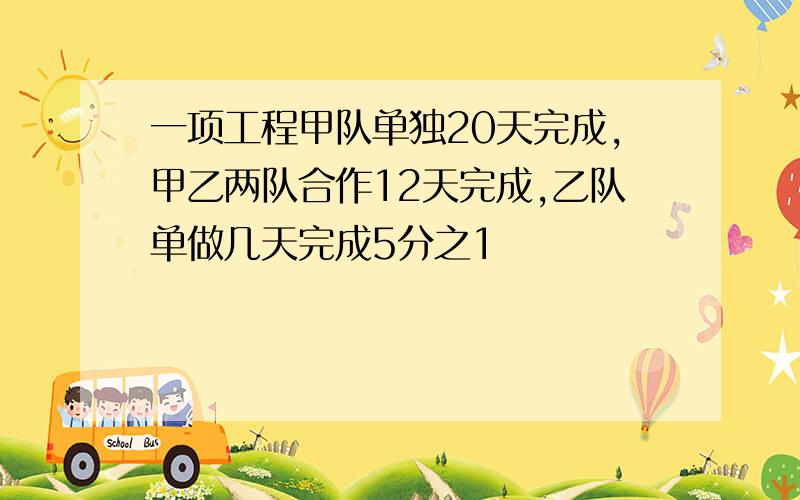 一项工程甲队单独20天完成，甲乙两队合作12天完成，乙队单做几天完成5分之1

School Bus